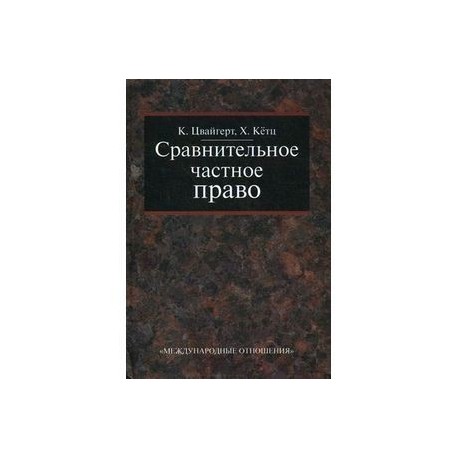 К. Цвайгерт, Х. Кётц

Сравнительное частное право

«МЕЖДУНАРОДНЫЕ ОТНОШЕНИЯ»